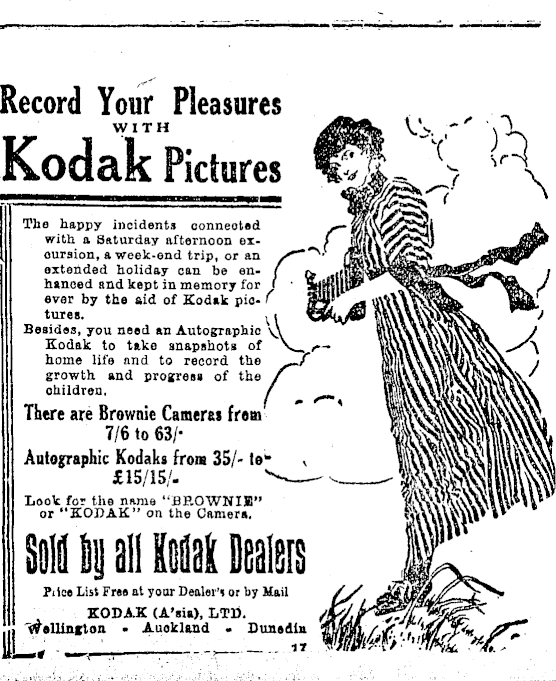 Record Your Pleasures
WITH
Kodak Pictures

The happy incidents connected with a Saturday afternoon excursion, a week-end trip, or an extended holiday can be enhanced and kept in memory for ever by the aid of Kodak pictures.

Besides, you need an Autographic Kodak to take snapshots of home life and to record the growth and progress of the children.

There are Brownie Cameras from 7/6 to 63/-

Autographic Kodaks from 35/- to £15/15/-

Look for the name "BROWNIE" or "KODAK" on the Camera.

Sold by all Kodak Dealers

Price List Free at your Dealer's or by Mail

KODAK (A'sia), LTD.
Wellington - Auckland - Dunedin

17